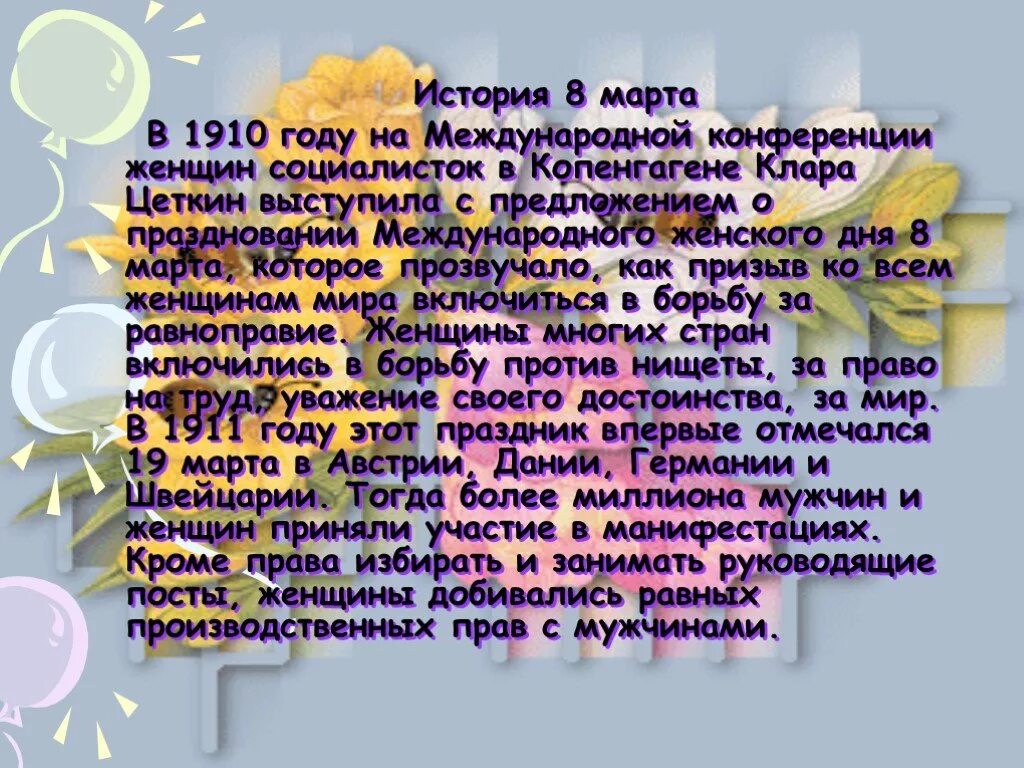 История 8 марта

В 1910 году на Международной конференции женщин социалисток в Копенгагене Клара Цеткин выступила с предложением о праздновании Международного жёнского дня 8 марта, которое прозвучало, как призыв ко всем женщинам мира включиться в борьбу за равноправие. Женщины многих стран включились в борьбу против нищеты, за право на труд, уважение своего достоинства, за мир. В 1911 году этот праздник впервые отмечался 19 марта в Австрии, Дании, Германии и Швейцарии. Тогда более миллиона мужчин и женщин приняли участие в манифестациях. Кроме права избирать и занимать руководящие посты, женщины добивались равных производственных прав с мужчинами.